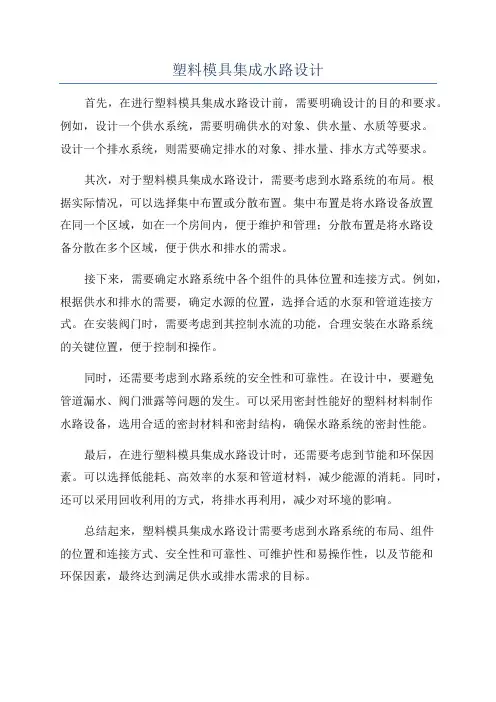 塑料模具集成水路设计

首先，在进行塑料模具集成水路设计前，需要明确设计的目的和要求。例如，设计一个供水系统，需要明确供水的对象、供水量、水质等要求。设计一个排水系统，则需要确定排水的对象、排水量、排水方式等要求。

其次，对于塑料模具集成水路设计，需要考虑到水路系统的布局。根据实际情况，可以选择集中布置或分散布置。集中布置是将水路设备放置在同一个区域，如在一个房间内，便于维护和管理；分散布置是将水路设备分散在多个区域，便于供水和排水的需求。

接下来，需要确定水路系统中各个组件的具体位置和连接方式。例如，根据供水和排水的需要，确定水源的位置，选择合适的水泵和管道连接方式。在安装阀门时，需要考虑到其控制水流的功能，合理安装在水路系统的关键位置，便于控制和操作。

同时，还需要考虑到水路系统的安全性和可靠性。在设计中，要避免管道漏水、阀门泄露等问题的发生。可以采用密封性能好的塑料材料制作水路设备，选用合适的密封材料和密封结构，确保水路系统的密封性能。

最后，在进行塑料模具集成水路设计时，还需要考虑到节能和环保因素。可以选择低能耗、高效率的水泵和管道材料，减少能源的消耗。同时，还可以采用回收利用的方式，将排水再利用，减少对环境的影响。

总结起来，塑料模具集成水路设计需要考虑到水路系统的布局、组件的位置和连接方式、安全性和可靠性、可维护性和易操作性，以及节能和环保因素，最终达到满足供水或排水需求的目标。